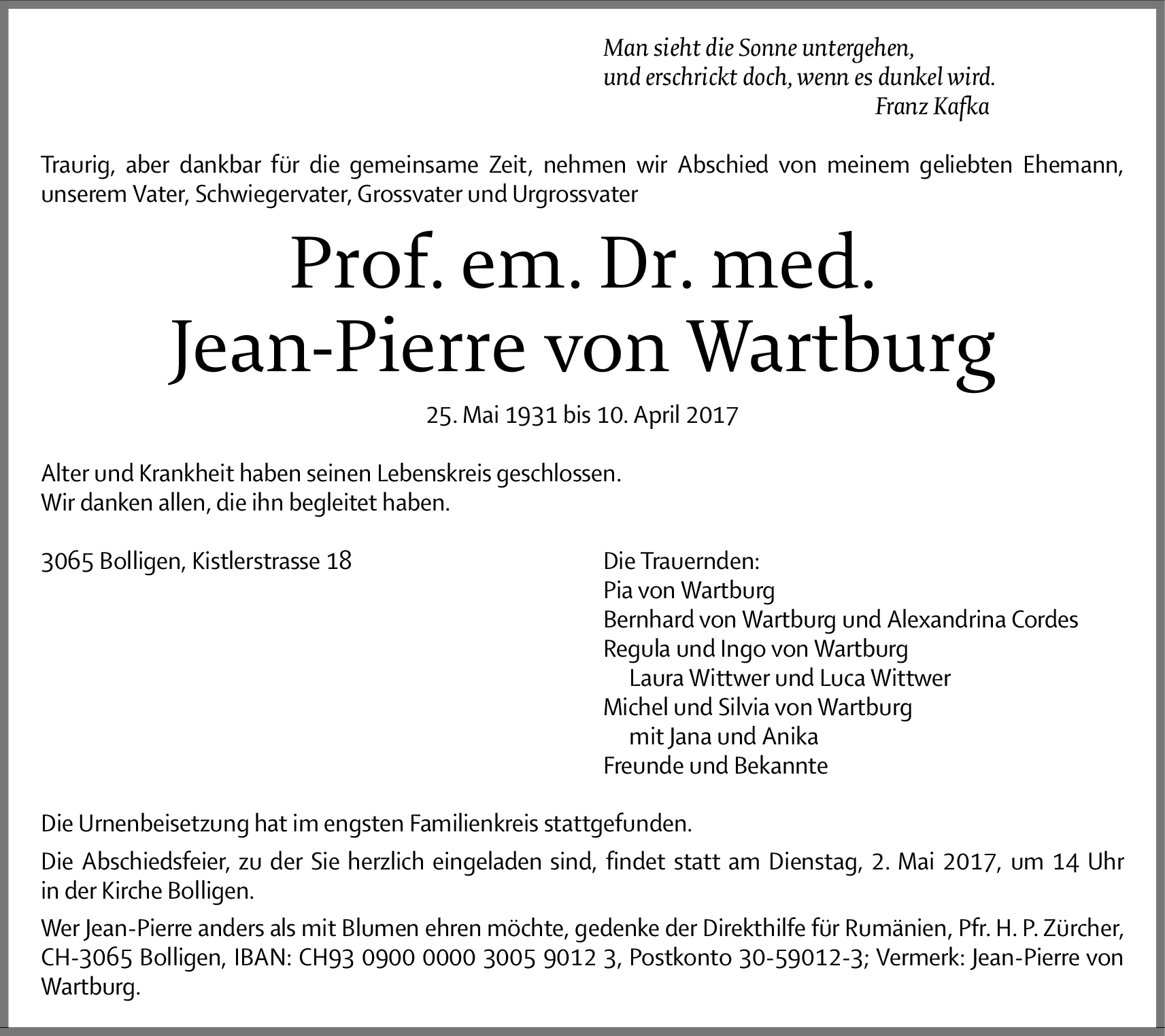 Man sieht die Sonne untergehen,
und erschrickt doch, wenn es dunkel wird.
Franz Kafka

Traurig, aber dankbar für die gemeinsame Zeit, nehmen wir Abschied von meinem geliebten Ehemann, unserem Vater, Schwiegervater, Grossvater und Urgrossvater

Prof. em. Dr. med.
Jean-Pierre von Wartburg

25. Mai 1931 bis 10. April 2017

Alter und Krankheit haben seinen Lebenskreis geschlossen.
Wir danken allen, die ihn begleitet haben.

3065 Bolligen, Kistlerstrasse 18

Die Trauernden:
Pia von Wartburg
Bernhard von Wartburg und Alexandrina Cordes
Regula und Ingo von Wartburg
Laura Wittwer und Luca Wittwer
Michel und Silvia von Wartburg
mit Jana und Anika
Freunde und Bekannte

Die Urnenbeisetzung hat im engsten Familienkreis stattgefunden.

Die Abschiedsfeier, zu der Sie herzlich eingeladen sind, findet statt am Dienstag, 2. Mai 2017, um 14 Uhr in der Kirche Bolligen.

Wer Jean-Pierre anders als mit Blumen ehren möchte, gedenke der Direkthilfe für Rumänien, Pfr. H. P. Zürcher, CH-3065 Bolligen, IBAN: CH93 0900 0000 3005 9012 3, Postkonto 30-59012-3; Vermerk: Jean-Pierre von Wartburg.